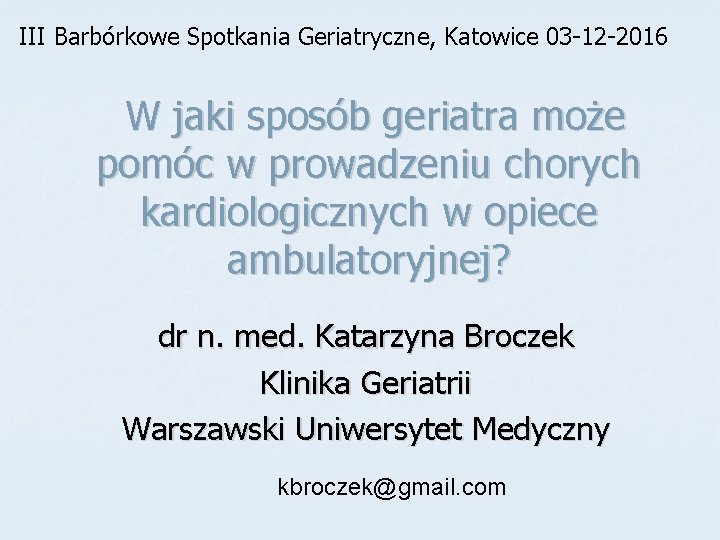 III Barbórkowe Spotkania Geriatryczne, Katowice 03-12-2016

W jaki sposób geriatra może pomóc w prowadzeniu chorych kardiologicznych w opiece ambulatoryjnej?

dr n. med. Katarzyna Broczek
Klinika Geriatrii
Warszawski Uniwersytet Medyczny

kbroczek@gmail.com